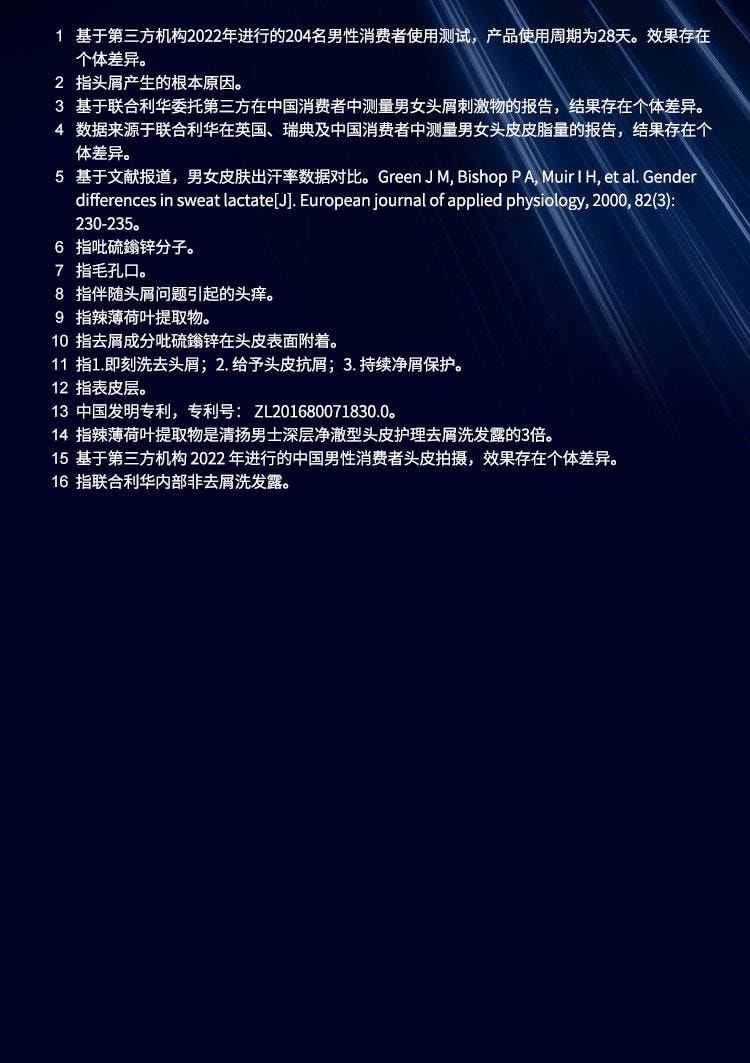 1 基于第三方机构2022年进行的204名男性消费者使用测试，产品使用周期为28天。效果存在个体差异。
2 指头屑产生的根本原因。
3 基于联合利华委托第三方在中国消费者中测量男女头屑刺激物的报告，结果存在个体差异。
4 数据来源于联合利华在英国、瑞典及中国消费者中测量男女头皮皮脂量的报告，结果存在个体差异。
5 基于文献报道，男女皮肤出汗率数据对比。Green J M, Bishop P A, Muir I H, et al. Gender differences in sweat lactate[J]. European journal of applied physiology, 2000, 82(3): 230-235。
6 指吡硫鎓锌分子。
7 指毛孔口。
8 指伴随头屑问题引起的头痒。
9 指辣薄荷叶提取物。
10 指去屑成分吡硫鎓锌在头皮表面附着。
11 指1.即刻洗去头屑；2. 给予头皮抗屑；3. 持续净屑保护。
12 指表皮层。
13 中国发明专利，专利号： ZL201680071830.0。
14 指辣薄荷叶提取物是清扬男士深层净澈型头皮护理去屑洗发露的3倍。
15 基于第三方机构 2022 年进行的中国男性消费者头皮拍摄，效果存在个体差异。
16 指联合利华内部非去屑洗发露。